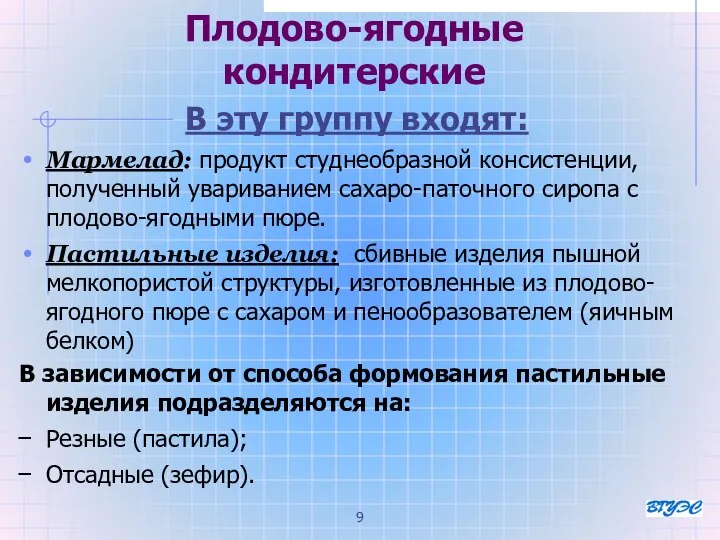 Плодово-ягодные кондитерские

В эту группу входят:

• Мармелад: продукт студнеобразной консистенции, полученный увариванием сахаро-паточного сиропа с плодово-ягодными пюре.

• Пастильные изделия: сбивные изделия пышной мелкопористой структуры, изготовленные из плодово-ягодного пюре с сахаром и пенообразователем (яичным белком)

В зависимости от способа формования пастильные изделия подразделяются на:

– Резные (пастила);

– Отсадные (зефир).

9

ВГУЭС